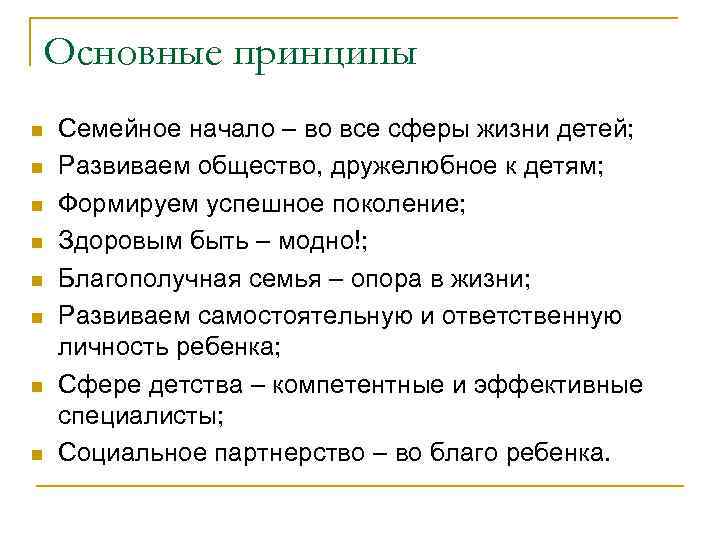 Основные принципы

- Семейное начало – во все сферы жизни детей;
- Развиваем общество, дружелюбное к детям;
- Формируем успешное поколение;
- Здоровым быть – модно!;
- Благополучная семья – опора в жизни;
- Развиваем самостоятельную и ответственную личность ребенка;
- Сфере детства – компетентные и эффективные специалисты;
- Социальное партнерство – во благо ребенка.